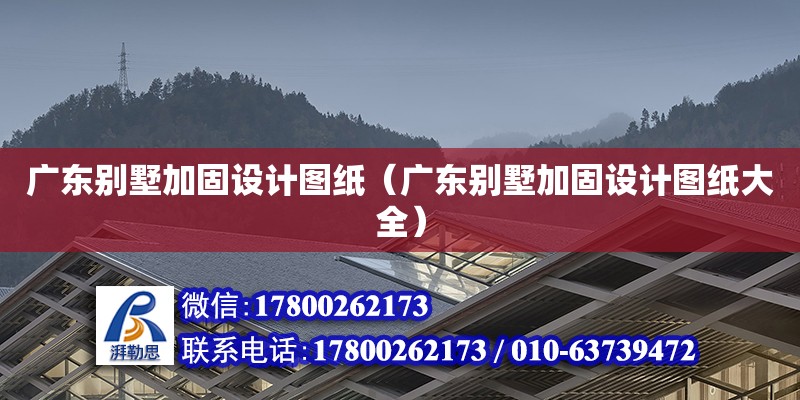 广东别墅加固设计图纸（广东别墅加固设计图纸大全）

湃勒思

微信:17800262173

联系电话:17800262173 / 010-63739472